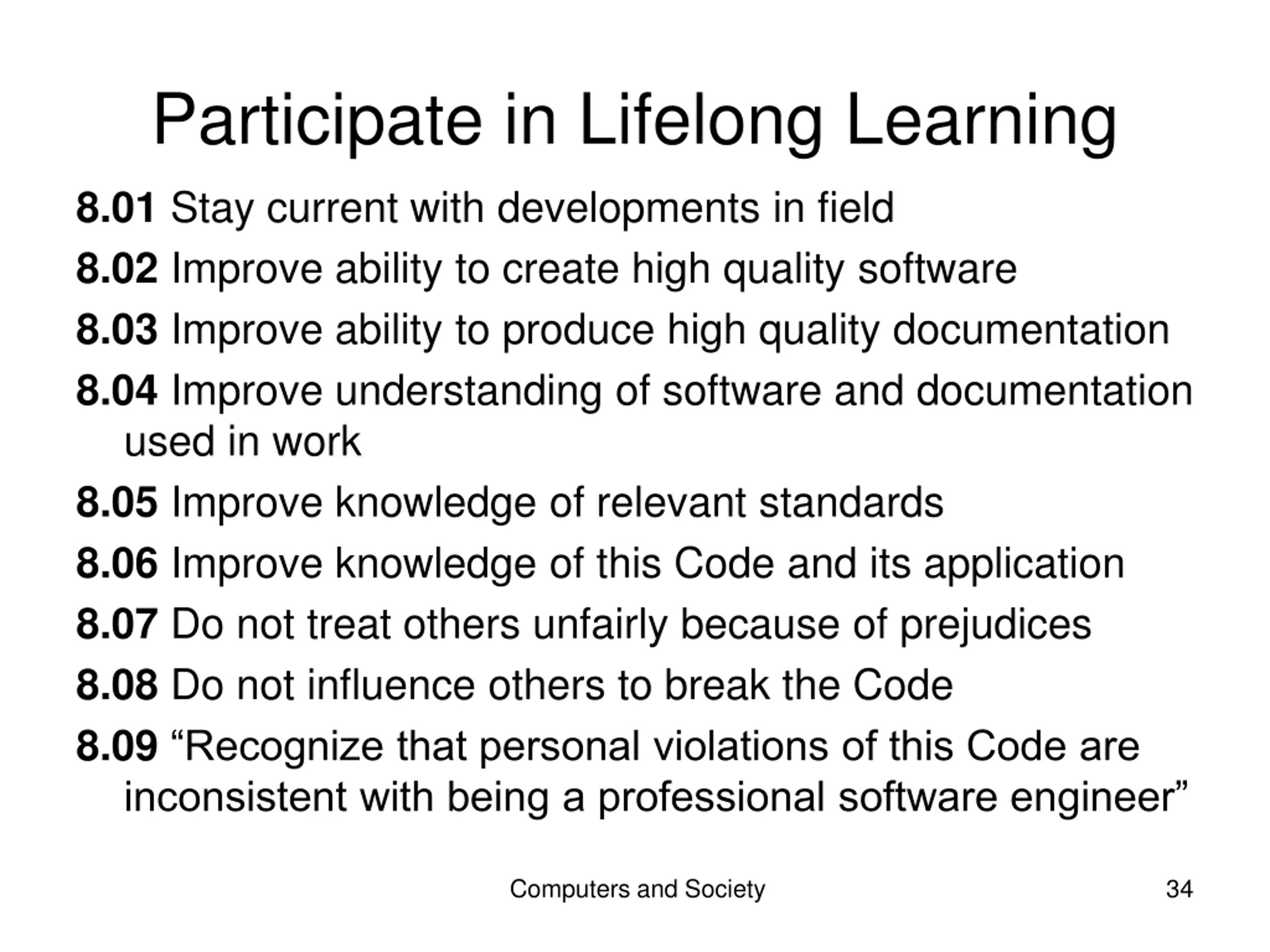 Participate in Lifelong Learning

8.01 Stay current with developments in field

8.02 Improve ability to create high quality software

8.03 Improve ability to produce high quality documentation

8.04 Improve understanding of software and documentation used in work

8.05 Improve knowledge of relevant standards

8.06 Improve knowledge of this Code and its application

8.07 Do not treat others unfairly because of prejudices

8.08 Do not influence others to break the Code

8.09 “Recognize that personal violations of this Code are inconsistent with being a professional software engineer”

Computers and Society

34